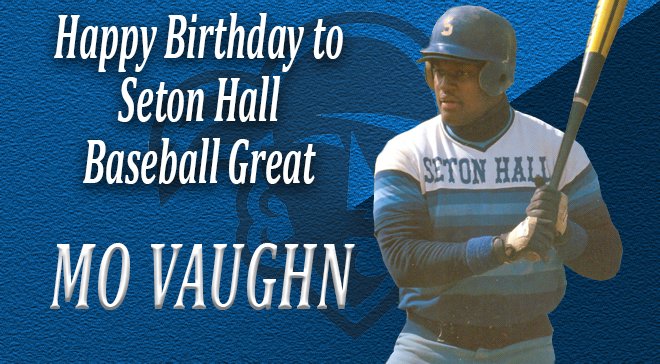 Happy Birthday to Seton Hall Baseball Great

MO VAUGHN

S

SETON HALL